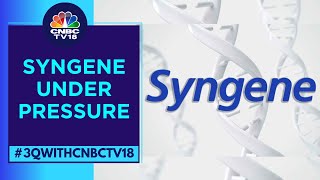 CNBC TV18

SYNGENE UNDER PRESSURE

#3QWITHCNBCTV18

Syngene